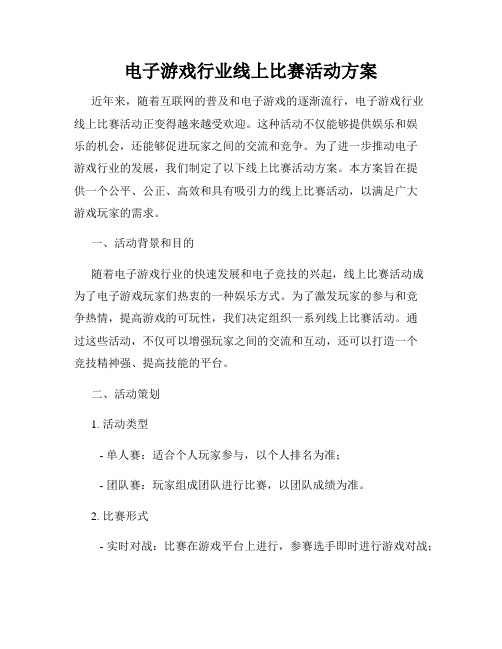 电子游戏行业线上比赛活动方案

近年来，随着互联网的普及和电子游戏的逐渐流行，电子游戏行业线上比赛活动正变得越来越受欢迎。这种活动不仅能够提供娱乐和娱乐的机会，还能够促进玩家之间的交流和竞争。为了进一步推动电子游戏行业的发展，我们制定了以下线上比赛活动方案。本方案旨在提供一个公平、公正、高效和具有吸引力的线上比赛活动，以满足广大游戏玩家的需求。

一、活动背景和目的

随着电子游戏行业的快速发展和电子竞技的兴起，线上比赛活动成为了电子游戏玩家们热衷的一种娱乐方式。为了激发玩家的参与和竞争热情，提高游戏的可玩性，我们决定组织一系列线上比赛活动。通过这些活动，不仅可以增强玩家之间的交流和互动，还可以打造一个竞技精神强、提高技能的平台。

二、活动策划

1. 活动类型

- 单人赛：适合个人玩家参与，以个人排名为准；

- 团队赛：玩家组成团队进行比赛，以团队成绩为准。

2. 比赛形式

- 实时对战：比赛在游戏平台上进行，参赛选手即时进行游戏对战；